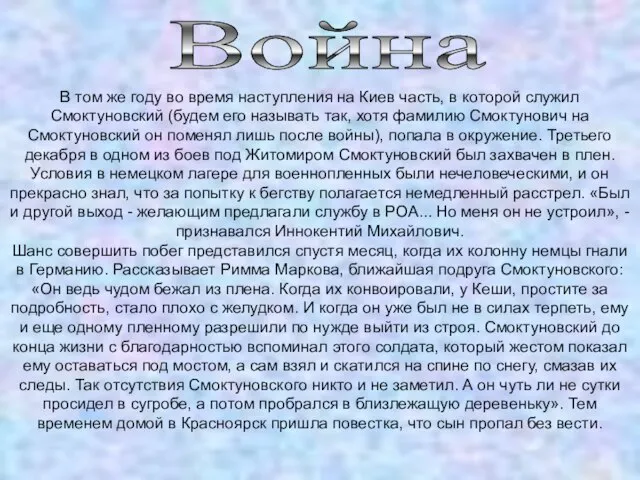 Война

В том же году во время наступления на Киев часть, в которой служил Смоктуновский (будем его называть так, хотя фамилию Смоктунович на Смоктуновский он поменял лишь после войны), попала в окружение. Третьего декабря в одном из боев под Житомиром Смоктуновский был захвачен в плен. Условия в немецком лагере для военнопленных были нечеловеческими, и он прекрасно знал, что за попытку к бегству полагается немедленный расстрел. «Был и другой выход - желающим предлагали службу в РОА... Но меня он не устроил», - признавался Иннокентий Михайлович.
Шанс совершить побег представился спустя месяц, когда их колонну немцы гнали в Германию. Рассказывает Римма Маркова, ближайшая подруга Смоктуновского: «Он ведь чудом бежал из плена. Когда их конвоировали, у Кеши, простите за подробность, стало плохо с желудком. И когда он уже был не в силах терпеть, ему и еще одному пленному разрешили по нужде выйти из строя. Смоктуновский до конца жизни с благодарностью вспоминал этого солдата, который жестом показал ему оставаться под мостом, а сам взял и скатился на спине по снегу, смазав их следы. Так отсутствия Смоктуновского никто и не заметил. А он чуть ли не сутки просидел в сугробе, а потом пробрался в близлежащую деревеньку». Тем временем домой в Красноярск пришла повестка, что сын пропал без вести.